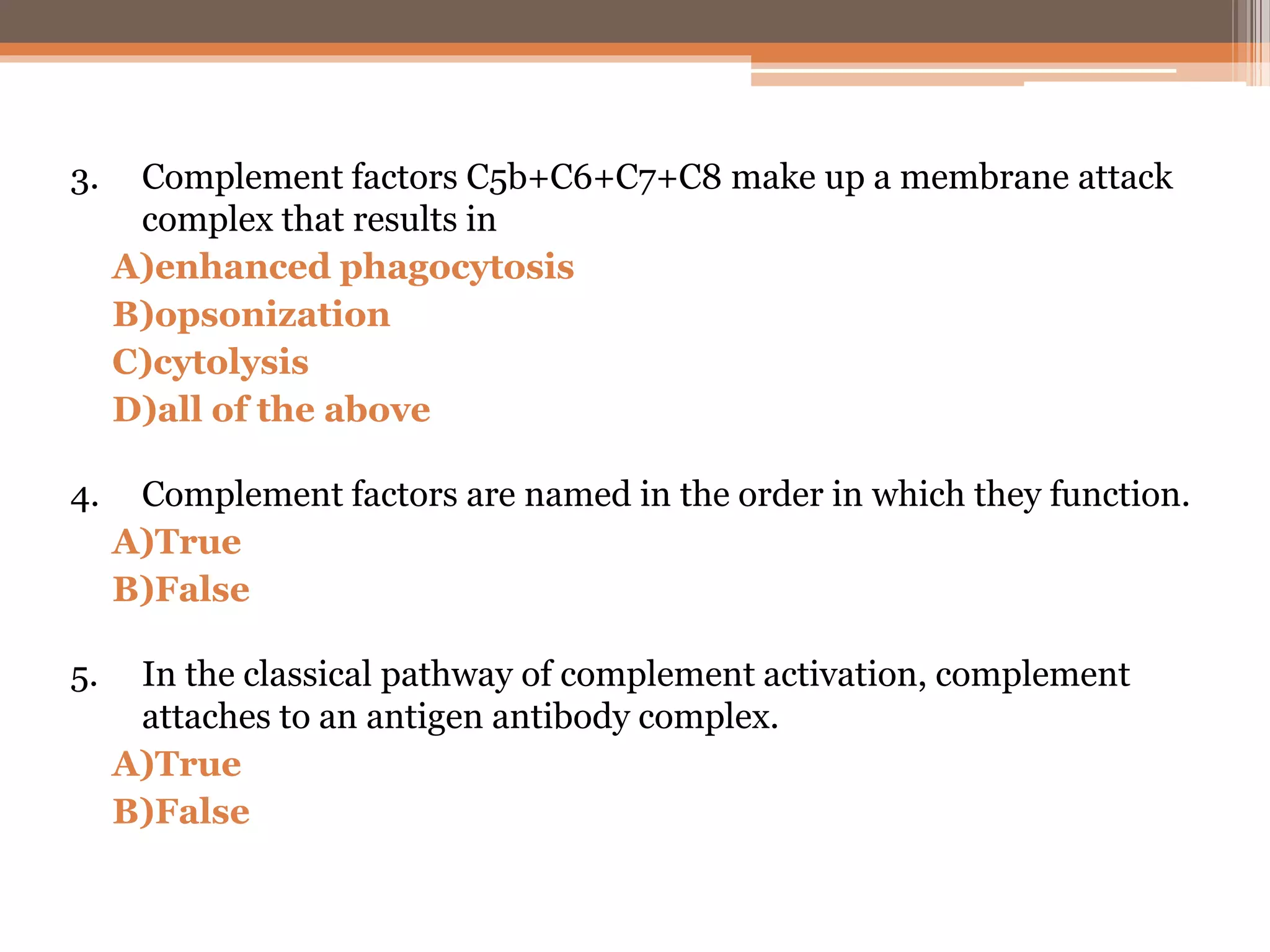 3. Complement factors C5b+C6+C7+C8 make up a membrane attack complex that results in

A)enhanced phagocytosis
B)opsonization
C)cytolysis
D)all of the above

4. Complement factors are named in the order in which they function.

A)True
B)False

5. In the classical pathway of complement activation, complement attaches to an antigen antibody complex.

A)True
B)False